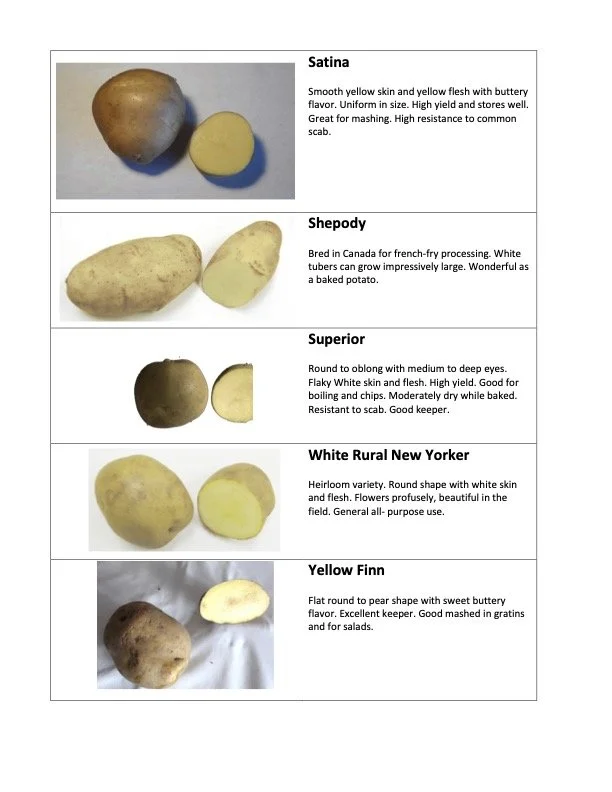 Satina

Smooth yellow skin and yellow flesh with buttery flavor. Uniform in size. High yield and stores well. Great for mashing. High resistance to common scab.

Shepody

Bred in Canada for french-fry processing. White tubers can grow impressively large. Wonderful as a baked potato.

Superior

Round to oblong with medium to deep eyes. Flaky White skin and flesh. High yield. Good for boiling and chips. Moderately dry while baked. Resistant to scab. Good keeper.

White Rural New Yorker

Heirloom variety. Round shape with white skin and flesh. Flowers profusely, beautiful in the field. General all- purpose use.

Yellow Finn

Flat round to pear shape with sweet buttery flavor. Excellent keeper. Good mashed in gratins and for salads.